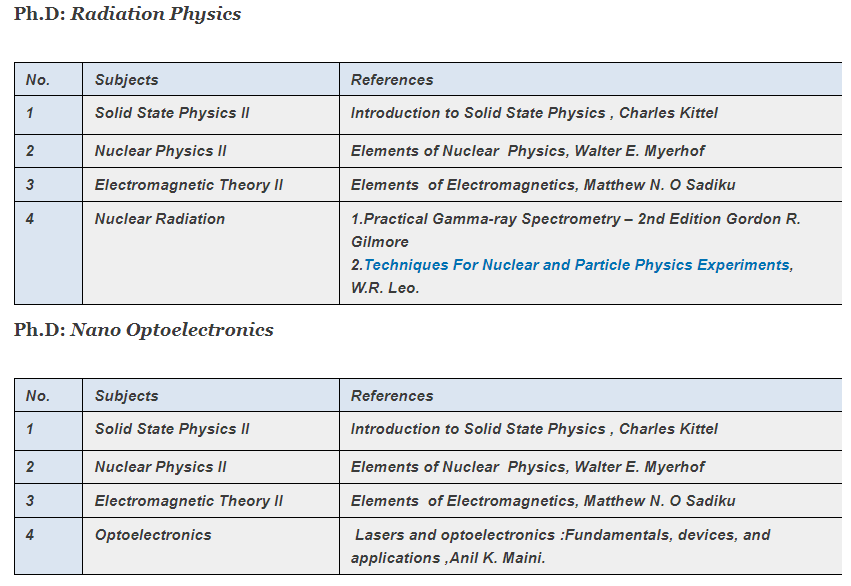 Ph.D: Radiation Physics

| No. | Subjects | References |
|---|---|---|
| 1 | Solid State Physics II | Introduction to Solid State Physics , Charles Kittel |
| 2 | Nuclear Physics II | Elements of Nuclear Physics, Walter E. Myerhof |
| 3 | Electromagnetic Theory II | Elements of Electromagnetics, Matthew N. O Sadiku |
| 4 | Nuclear Radiation | 1.Practical Gamma-ray Spectrometry – 2nd Edition Gordon R. Gilmore 2.Techniques For Nuclear and Particle Physics Experiments, W.R. Leo. |

Ph.D: Nano Optoelectronics

| No. | Subjects | References |
|---|---|---|
| 1 | Solid State Physics II | Introduction to Solid State Physics , Charles Kittel |
| 2 | Nuclear Physics II | Elements of Nuclear Physics, Walter E. Myerhof |
| 3 | Electromagnetic Theory II | Elements of Electromagnetics, Matthew N. O Sadiku |
| 4 | Optoelectronics | Lasers and optoelectronics :Fundamentals, devices, and applications ,Anil K. Maini. |